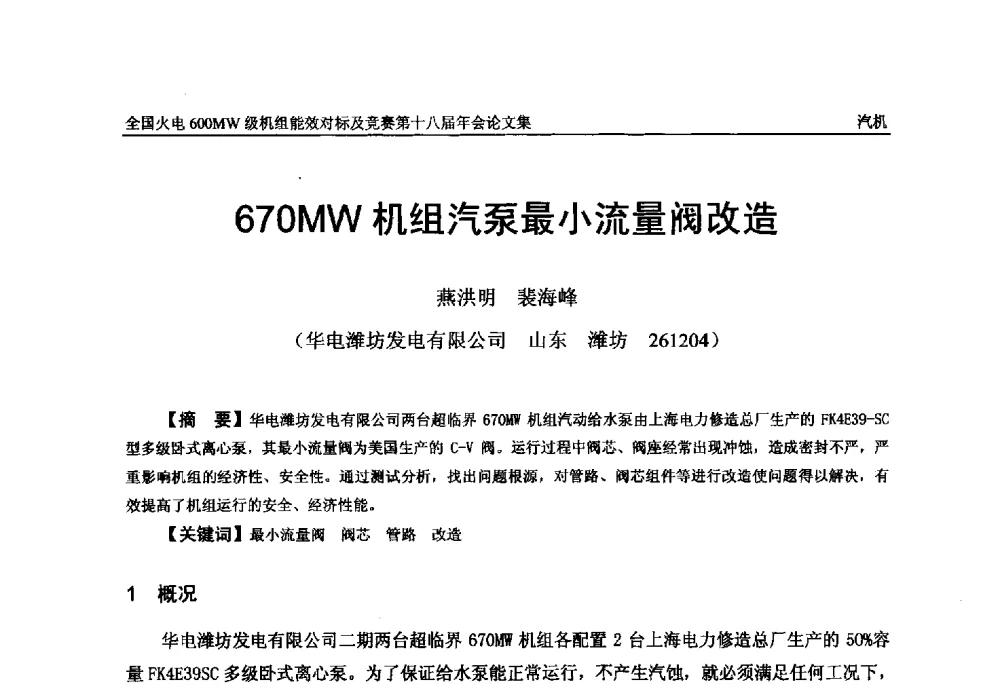 全国火电 600MW 级机组能效对标及竞赛第十八届年会论文集

汽机

670MW 机组汽泵最小流量阀改造

燕洪明　裴海峰

（华电潍坊发电有限公司　山东　潍坊　261204）

【摘　要】华电潍坊发电有限公司两台超临界 670MW 机组汽动给水泵由上海电力修造总厂生产的 FK4E39-SC 型多级卧式离心泵，其最小流量阀为美国生产的 C-V 阀。运行过程中阀芯、阀座经常出现冲蚀，造成密封不严，严重影响机组的经济性、安全性。通过测试分析，找出问题根源，对管路、阀芯组件等进行改造使问题得以解决，有效提高了机组运行的安全、经济性能。

【关键词】最小流量阀　阀芯　管路　改造

1　概况

华电潍坊发电有限公司二期两台超临界 670MW 机组各配置 2 台上海电力修造总厂生产的 50%容量 FK4E39SC 多级卧式离心泵。为了保证给水泵能正常运行，不产生汽蚀，就必须满足任何工况下，